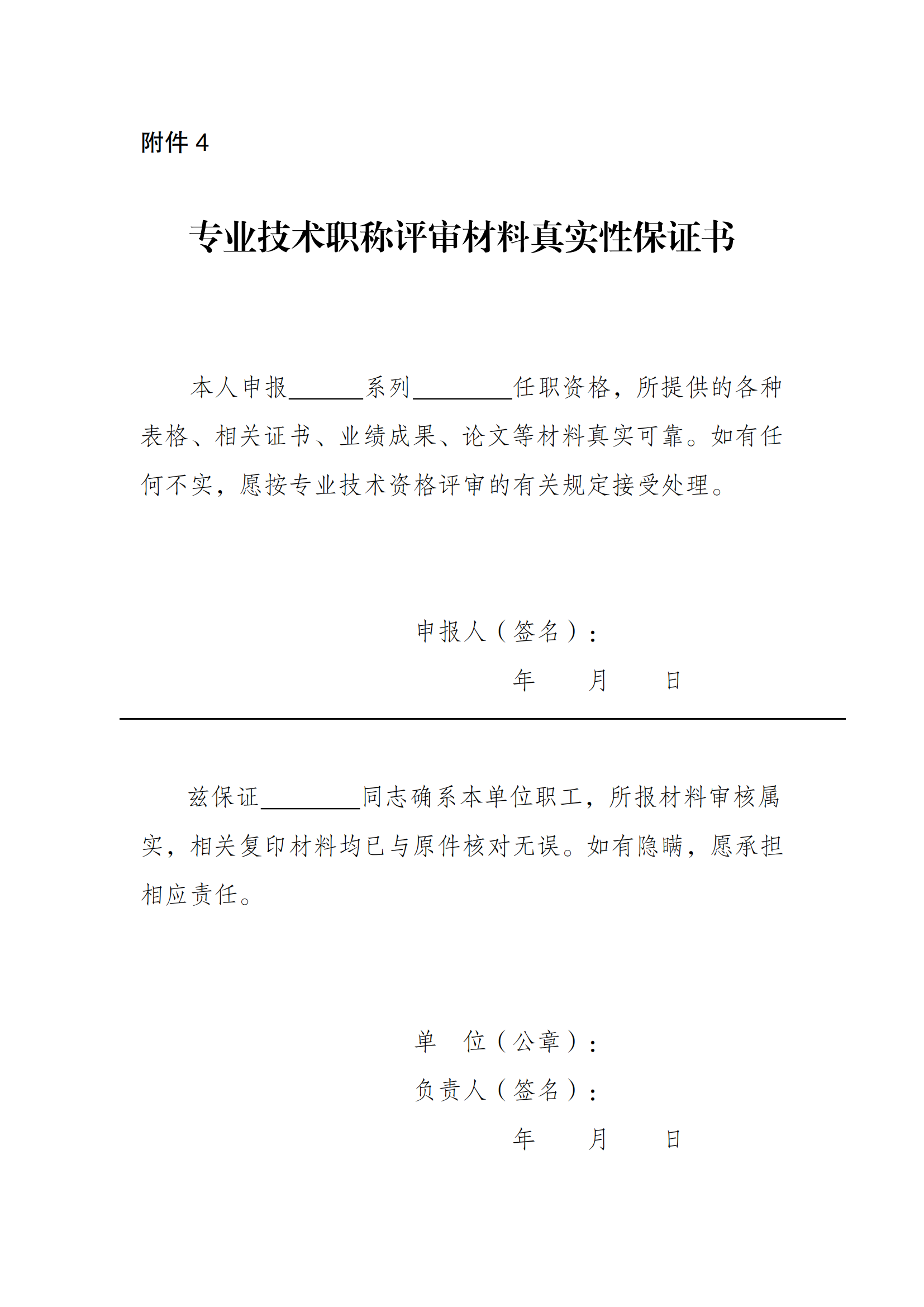 附件 4

专业技术职称评审材料真实性保证书

本人申报______系列________任职资格，所提供的各种表格、相关证书、业绩成果、论文等材料真实可靠。如有任何不实，愿按专业技术资格评审的有关规定接受处理。

申报人（签名）：

年　　月　　日

兹保证________同志确系本单位职工，所报材料审核属实，相关复印材料均已与原件核对无误。如有隐瞒，愿承担相应责任。

单　位（公章）：

负责人（签名）：

年　　月　　日